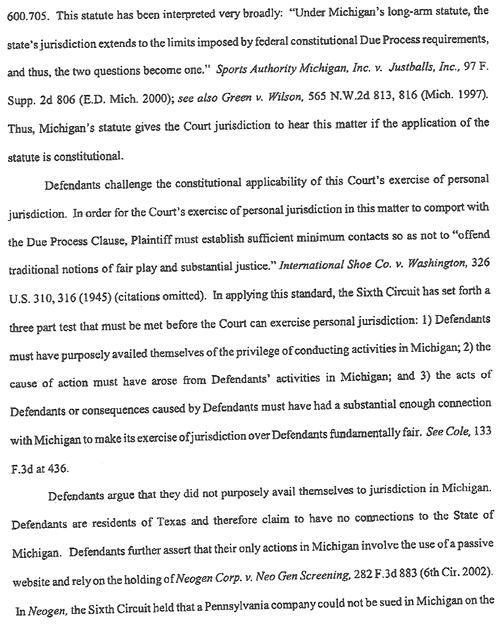 600.705. This statute has been interpreted very broadly: "Under Michigan's long-arm statute, the state's jurisdiction extends to the limits imposed by federal constitutional Due Process requirements, and thus, the two questions become one." Sports Authority Michigan, Inc. v. Justballs, Inc., 97 F. Supp. 2d 806 (E.D. Mich. 2000); see also Green v. Wilson, 565 N.W.2d 813, 816 (Mich. 1997). Thus, Michigan's statute gives the Court jurisdiction to hear this matter if the application of the statute is constitutional.

Defendants challenge the constitutional applicability of this Court's exercise of personal jurisdiction. In order for the Court's exercise of personal jurisdiction in this matter to comport with the Due Process Clause, Plaintiff must establish sufficient minimum contacts so as not to "offend traditional notions of fair play and substantial justice." International Shoe Co. v. Washington, 326 U.S. 310, 316 (1945) (citations omitted). In applying this standard, the Sixth Circuit has set forth a three part test that must be met before the Court can exercise personal jurisdiction: 1) Defendants must have purposely availed themselves of the privilege of conducting activities in Michigan; 2) the cause of action must have arose from Defendants' activities in Michigan; and 3) the acts of Defendants or consequences caused by Defendants must have had a substantial enough connection with Michigan to make its exercise of jurisdiction over Defendants fundamentally fair. See Cole, 133 F.3d at 436.

Defendants argue that they did not purposely avail themselves to jurisdiction in Michigan. Defendants are residents of Texas and therefore claim to have no connections to the State of Michigan. Defendants further assert that their only actions in Michigan involve the use of a passive website and rely on the holding of Neogen Corp. v. Neo Gen Screening, 282 F.3d 883 (6th Cir. 2002). In Neogen, the Sixth Circuit held that a Pennsylvania company could not be sued in Michigan on the